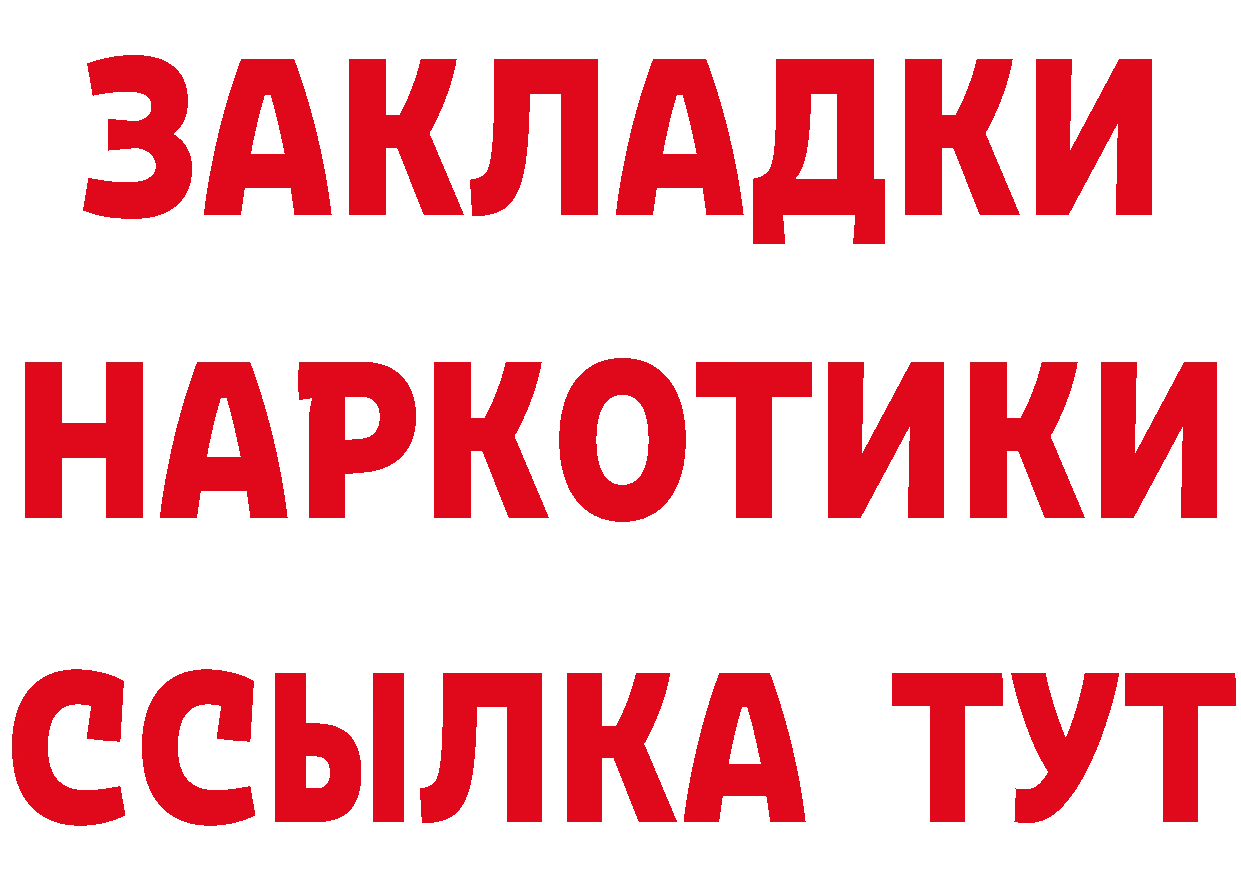 ЗАКЛАДКИ
НАРКОТИКИ
ССЫЛКА ТУТ